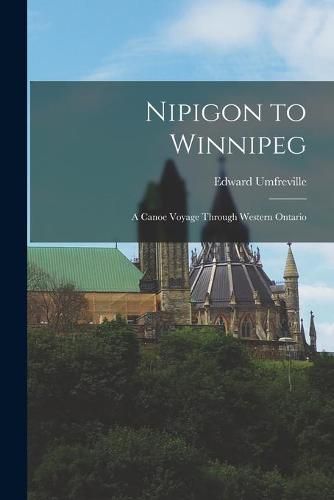 Nipigon to Winnipeg

Edward Umfreville

A Canoe Voyage Through Western Ontario